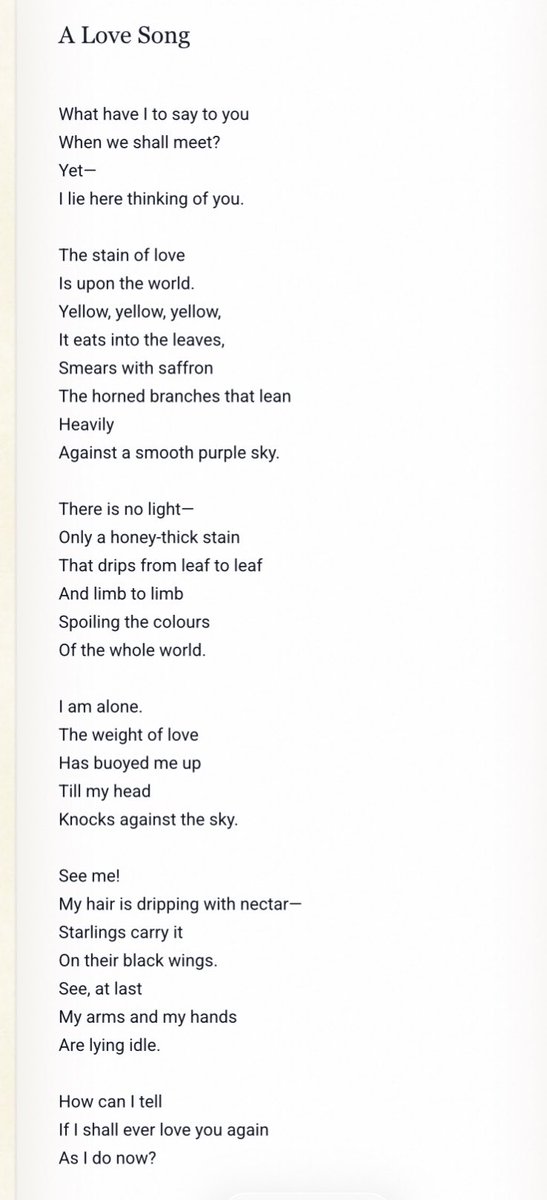 A Love Song

What have I to say to you
When we shall meet?
Yet—
I lie here thinking of you.

The stain of love
Is upon the world.
Yellow, yellow, yellow,
It eats into the leaves,
Smears with saffron
The horned branches that lean
Heavily
Against a smooth purple sky.

There is no light—
Only a honey-thick stain
That drips from leaf to leaf
And limb to limb
Spoiling the colours
Of the whole world.

I am alone.
The weight of love
Has buoyed me up
Till my head
Knocks against the sky.

See me!
My hair is dripping with nectar—
Starlings carry it
On their black wings.
See, at last
My arms and my hands
Are lying idle.

How can I tell
If I shall ever love you again
As I do now?